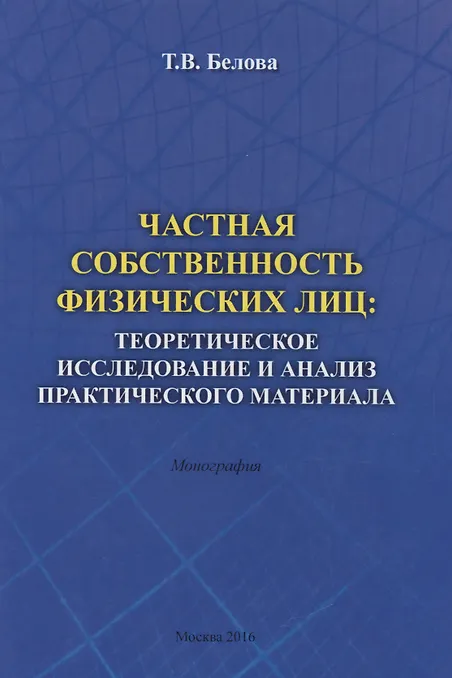 Т.В. Белова

ЧАСТНАЯ
СОБСТВЕННОСТЬ
ФИЗИЧЕСКИХ ЛИЦ:
ТЕОРЕТИЧЕСКОЕ
ИССЛЕДОВАНИЕ И АНАЛИЗ
ПРАКТИЧЕСКОГО МАТЕРИАЛА

Монография

Москва 2016